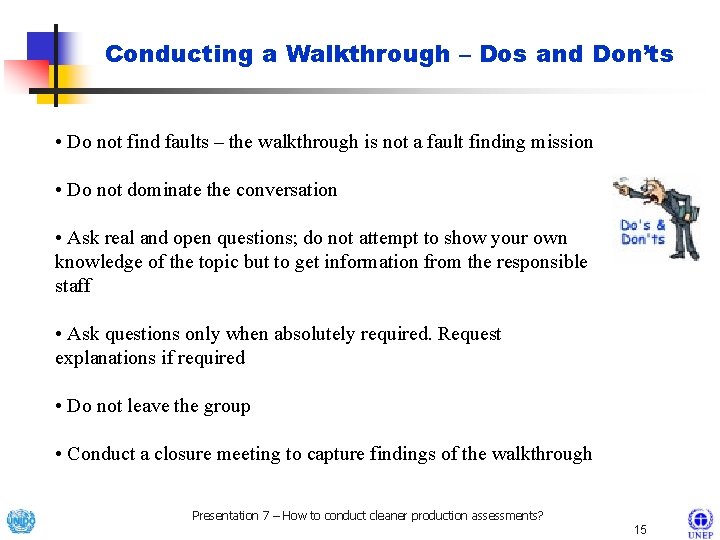 Conducting a Walkthrough – Dos and Don'ts

• Do not find faults – the walkthrough is not a fault finding mission

• Do not dominate the conversation

• Ask real and open questions; do not attempt to show your own knowledge of the topic but to get information from the responsible staff

• Ask questions only when absolutely required. Request explanations if required

• Do not leave the group

• Conduct a closure meeting to capture findings of the walkthrough

Do's & Don'ts

UNIDO

Presentation 7 – How to conduct cleaner production assessments?

15

UNEP